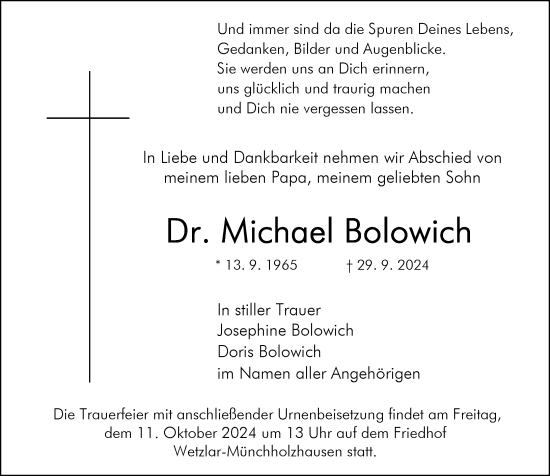 Und immer sind da die Spuren Deines Lebens,
Gedanken, Bilder und Augenblicke.
Sie werden uns an Dich erinnern,
uns glücklich und traurig machen
und Dich nie vergessen lassen.

In Liebe und Dankbarkeit nehmen wir Abschied von meinem lieben Papa, meinem geliebten Sohn

Dr. Michael Bolowich

* 13. 9. 1965 † 29. 9. 2024

In stiller Trauer
Josephine Bolowich
Doris Bolowich
im Namen aller Angehörigen

Die Trauerfeier mit anschließender Urnenbeisetzung findet am Freitag, dem 11. Oktober 2024 um 13 Uhr auf dem Friedhof Wetzlar-Münchholzhausen statt.